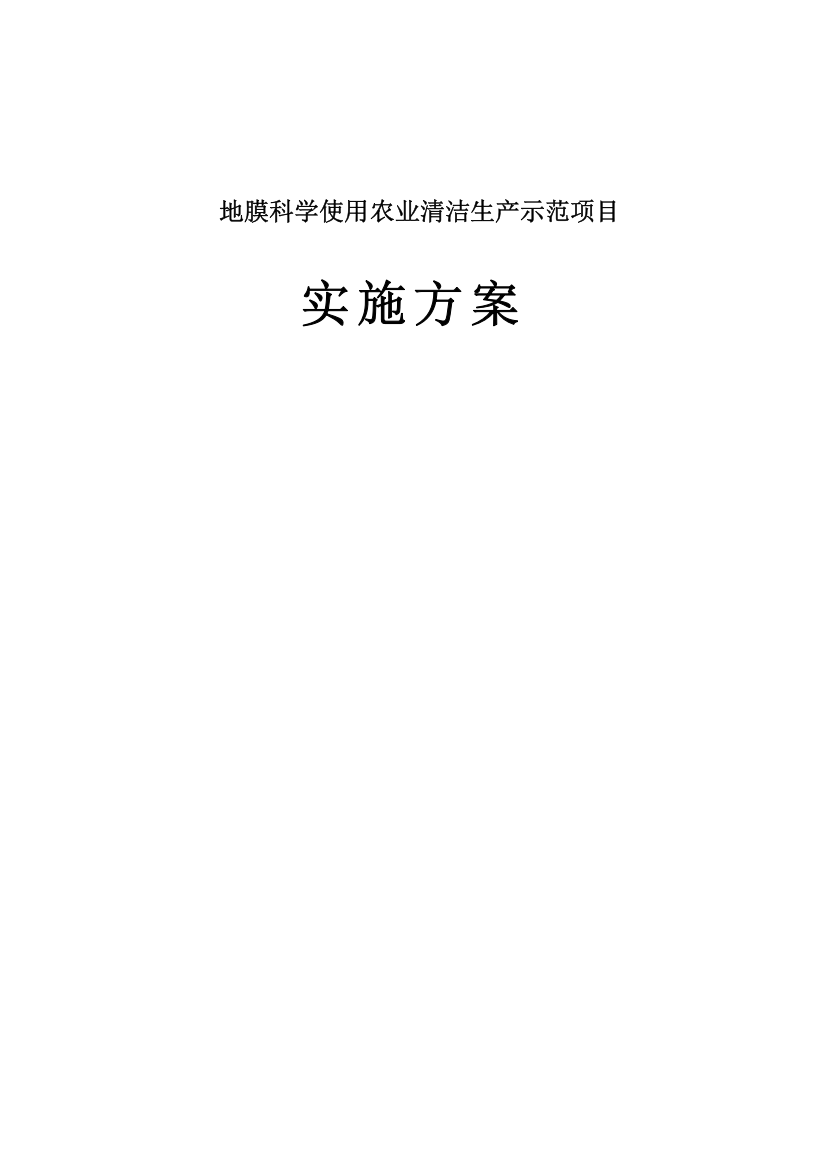 地膜科学使用农业清洁生产示范项目

实施方案